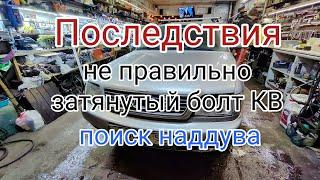 Последствия
не правильно
затянутый болт КВ
поиск наддува